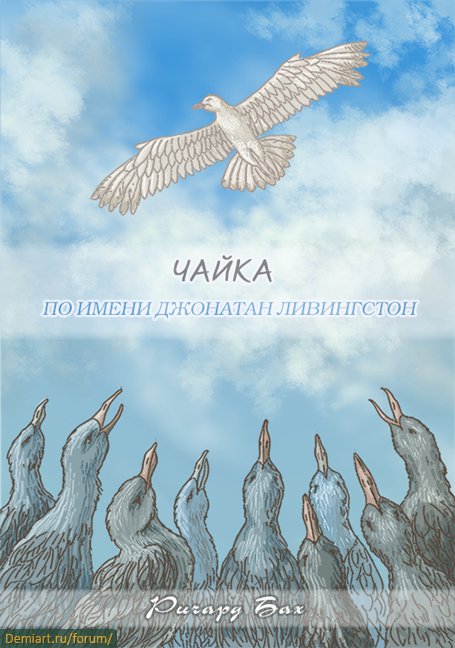 ЧАЙКА

ПО ИМЕНИ ДЖОНАТАН ЛИВИНГСТОН

Ричард Бах

Demiart.ru/forum/